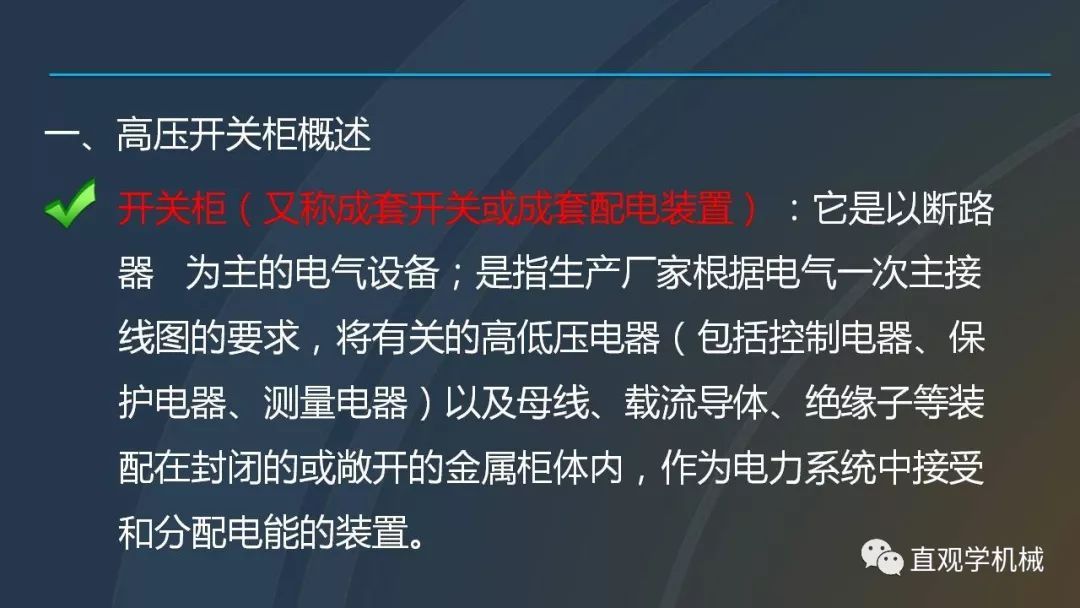 一、高压开关柜概述

开关柜（又称成套开关或成套配电装置）：它是以断路器 为主的电气设备；是指生产厂家根据电气一次主接线图的要求，将有关的高低压电器（包括控制电器、保护电器、测量电器）以及母线、载流导体、绝缘子等装配在封闭的或敞开的金属柜体内，作为电力系统中接受和分配电能的装置。

直观学机械